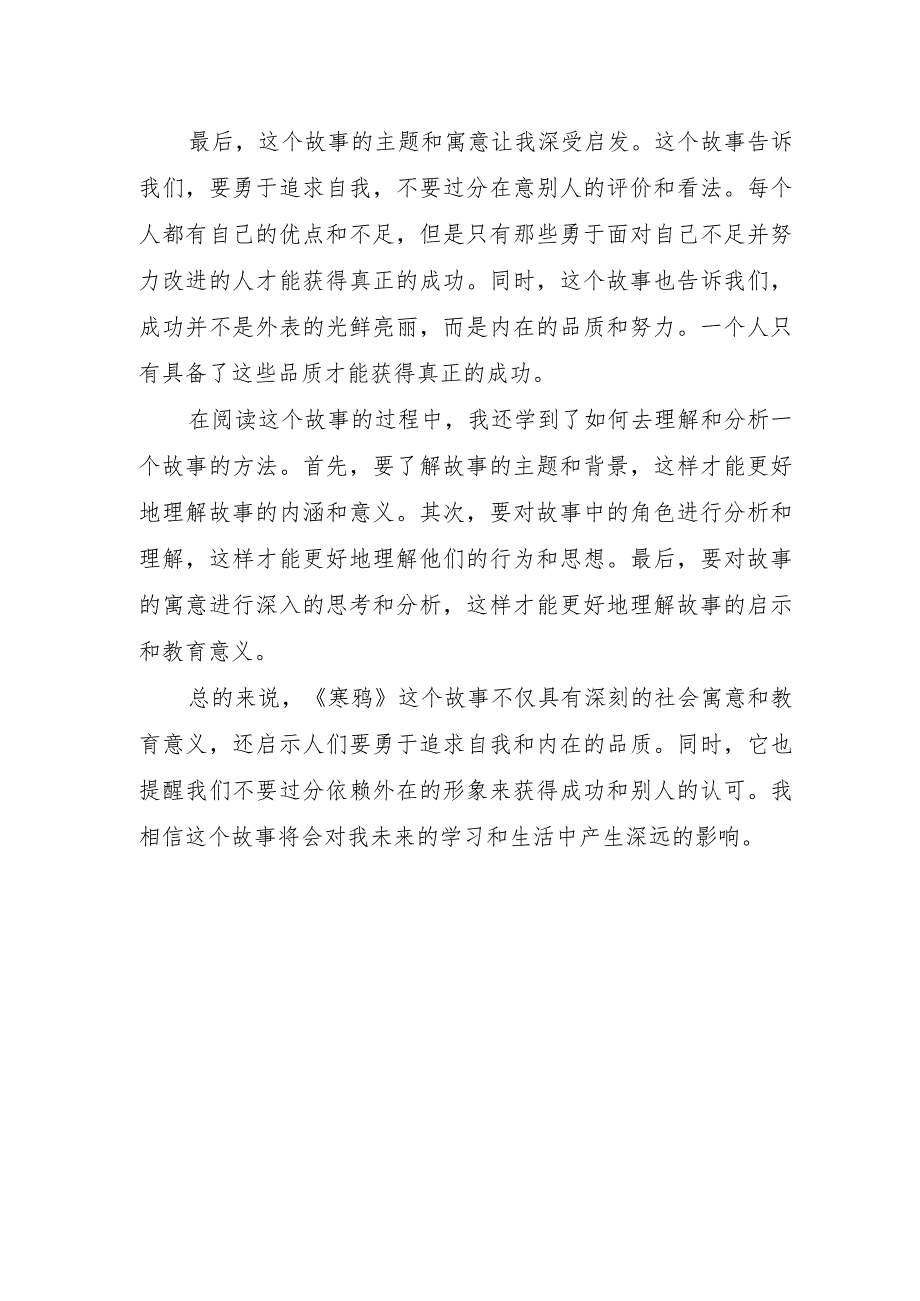 最后，这个故事的主题和寓意让我深受启发。这个故事告诉我们，要勇于追求自我，不要过分在意别人的评价和看法。每个人都有自己的优点和不足，但是只有那些勇于面对自己不足并努力改进的人才能获得真正的成功。同时，这个故事也告诉我们，成功并不是外表的光鲜亮丽，而是内在的品质和努力。一个人只有具备了这些品质才能获得真正的成功。

在阅读这个故事的过程中，我还学到了如何去理解和分析一个故事的方法。首先，要了解故事的主题和背景，这样才能更好地理解故事的内涵和意义。其次，要对故事中的角色进行分析和理解，这样才能更好地理解他们的行为和思想。最后，要对故事的寓意进行深入的思考和分析，这样才能更好地理解故事的启示和教育意义。

总的来说，《寒鸦》这个故事不仅具有深刻的社会寓意和教育意义，还启示人们要勇于追求自我和内在的品质。同时，它也提醒我们不要过分依赖外在的形象来获得成功和别人的认可。我相信这个故事将会对我未来的学习和生活中产生深远的影响。